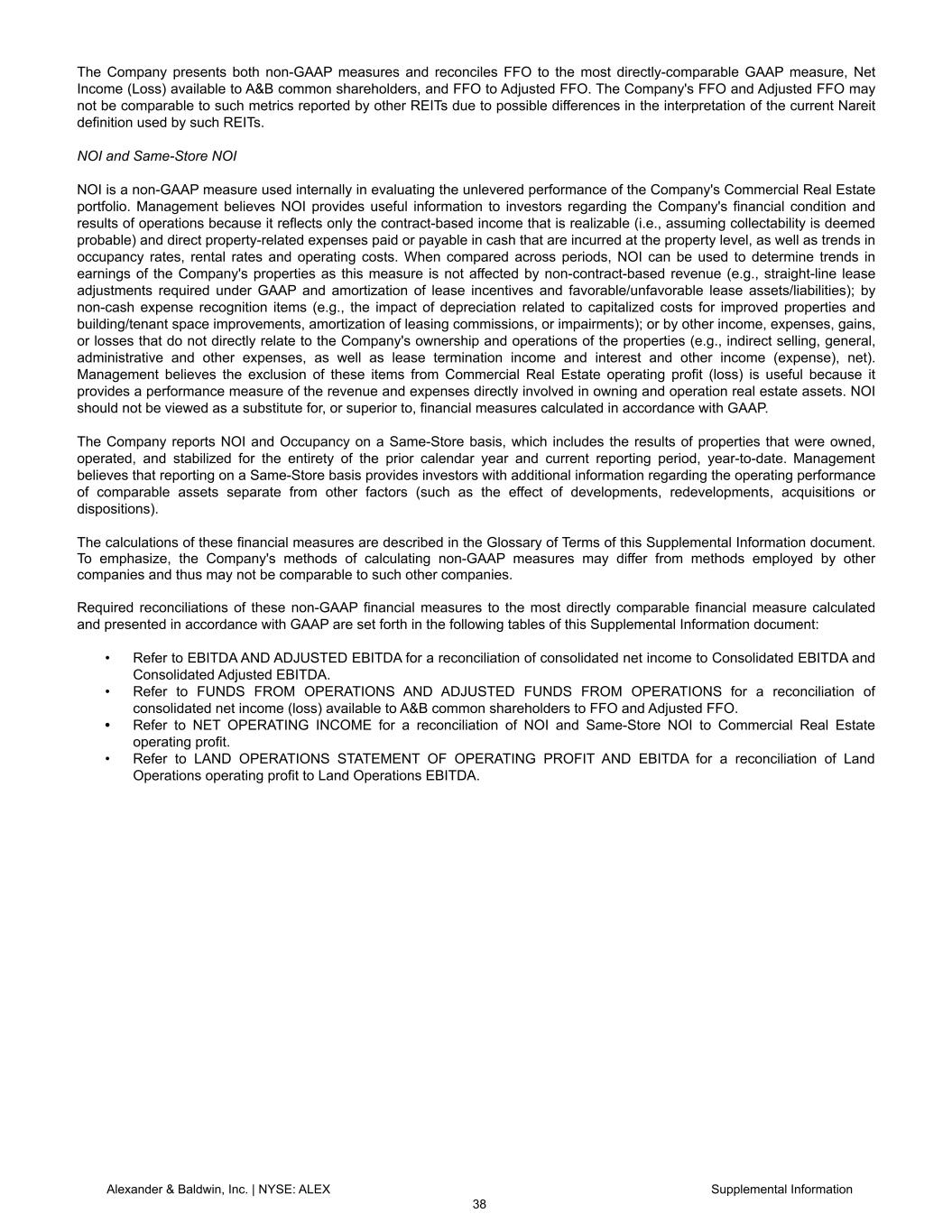 The Company presents both non-GAAP measures and reconciles FFO to the most directly-comparable GAAP measure, Net Income (Loss) available to A&B common shareholders, and FFO to Adjusted FFO. The Company's FFO and Adjusted FFO may not be comparable to such metrics reported by other REITs due to possible differences in the interpretation of the current Nareit definition used by such REITs.

NOI and Same-Store NOI

NOI is a non-GAAP measure used internally in evaluating the unlevered performance of the Company's Commercial Real Estate portfolio. Management believes NOI provides useful information to investors regarding the Company's financial condition and results of operations because it reflects only the contract-based income that is realizable (i.e., assuming collectability is deemed probable) and direct property-related expenses paid or payable in cash that are incurred at the property level, as well as trends in occupancy rates, rental rates and operating costs. When compared across periods, NOI can be used to determine trends in earnings of the Company's properties as this measure is not affected by non-contract-based revenue (e.g., straight-line lease adjustments required under GAAP and amortization of lease incentives and favorable/unfavorable lease assets/liabilities); by non-cash expense recognition items (e.g., the impact of depreciation related to capitalized costs for improved properties and building/tenant space improvements, amortization of leasing commissions, or impairments); or by other income, expenses, gains, or losses that do not directly relate to the Company's ownership and operations of the properties (e.g., indirect selling, general, administrative and other expenses, as well as lease termination income and interest and other income (expense), net). Management believes the exclusion of these items from Commercial Real Estate operating profit (loss) is useful because it provides a performance measure of the revenue and expenses directly involved in owning and operation real estate assets. NOI should not be viewed as a substitute for, or superior to, financial measures calculated in accordance with GAAP.

The Company reports NOI and Occupancy on a Same-Store basis, which includes the results of properties that were owned, operated, and stabilized for the entirety of the prior calendar year and current reporting period, year-to-date. Management believes that reporting on a Same-Store basis provides investors with additional information regarding the operating performance of comparable assets separate from other factors (such as the effect of developments, redevelopments, acquisitions or dispositions).

The calculations of these financial measures are described in the Glossary of Terms of this Supplemental Information document. To emphasize, the Company's methods of calculating non-GAAP measures may differ from methods employed by other companies and thus may not be comparable to such other companies.

Required reconciliations of these non-GAAP financial measures to the most directly comparable financial measure calculated and presented in accordance with GAAP are set forth in the following tables of this Supplemental Information document:

• Refer to EBITDA AND ADJUSTED EBITDA for a reconciliation of consolidated net income to Consolidated EBITDA and Consolidated Adjusted EBITDA.
• Refer to FUNDS FROM OPERATIONS AND ADJUSTED FUNDS FROM OPERATIONS for a reconciliation of consolidated net income (loss) available to A&B common shareholders to FFO and Adjusted FFO.
• Refer to NET OPERATING INCOME for a reconciliation of NOI and Same-Store NOI to Commercial Real Estate operating profit.
• Refer to LAND OPERATIONS STATEMENT OF OPERATING PROFIT AND EBITDA for a reconciliation of Land Operations operating profit to Land Operations EBITDA.

Alexander & Baldwin, Inc. | NYSE: ALEX
Supplemental Information
38